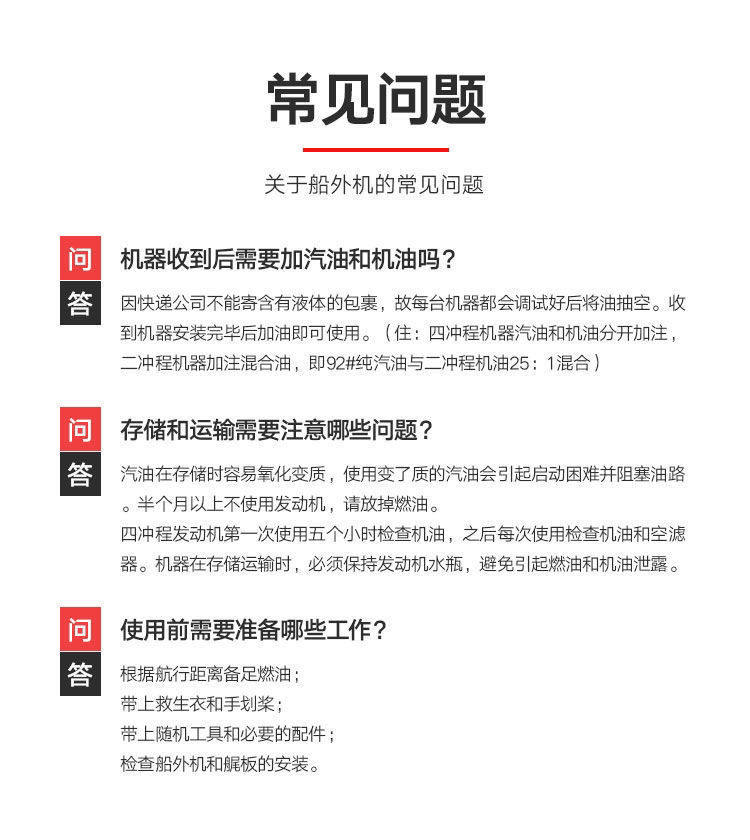 常见问题

关于船外机的常见问题

问 机器收到后需要加汽油和机油吗？

答 因快递公司不能寄含有液体的包裹，故每台机器都会调试好后将油抽空。收到机器安装完毕后加油即可使用。（住：四冲程机器汽油和机油分开加注，二冲程机器加注混合油，即92#纯汽油与二冲程机油25：1混合）

问 存储和运输需要注意哪些问题？

答 汽油在存储时容易氧化变质，使用变了质的汽油会引起启动困难并阻塞油路。半个月以上不使用发动机，请放掉燃油。
四冲程发动机第一次使用五个小时检查机油，之后每次使用检查机油和空滤器。机器在存储运输时，必须保持发动机水瓶，避免引起燃油和机油泄露。

问 使用前需要准备哪些工作？

答 根据航行距离备足燃油；
带上救生衣和手划桨；
带上随机工具和必要的配件；
检查船外机和艉板的安装。